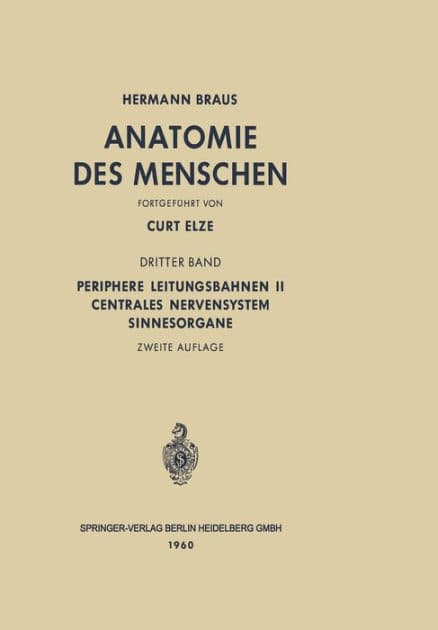 HERMANN BRAUS

ANATOMIE DES MENSCHEN

FORTGEFÜHRT VON

CURT ELZE

DRITTER BAND

PERIPHERE LEITUNGSBAHNEN II
CENTRALES NERVENSYSTEM
SINNESORGANE

ZWEITE AUFLAGE

SPRINGER-VERLAG BERLIN HEIDELBERG GMBH
1960